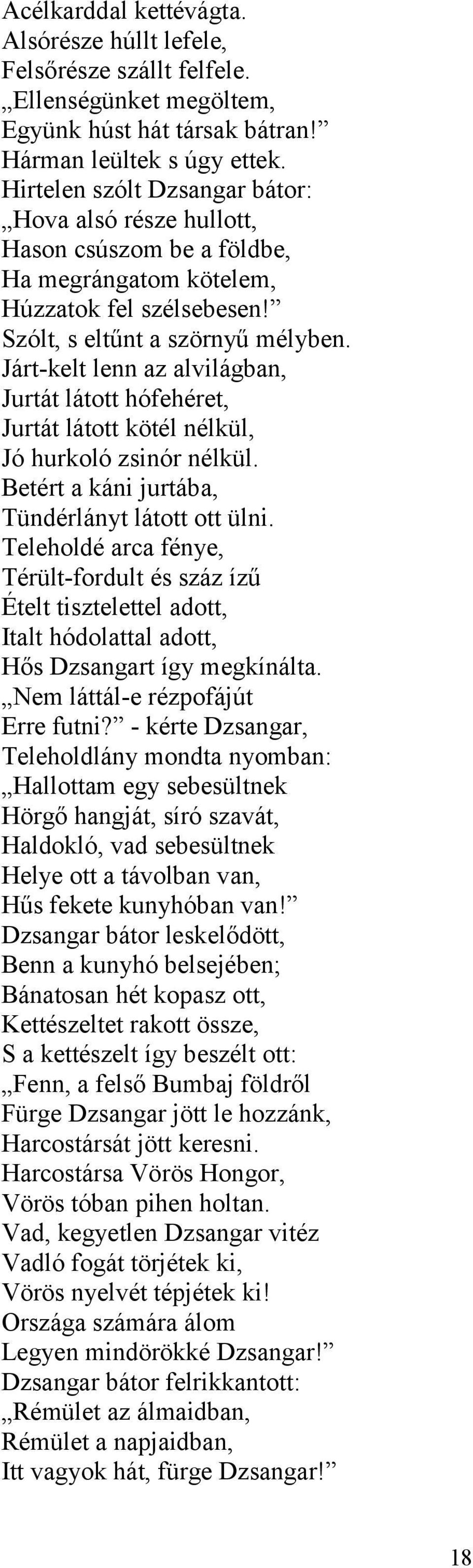 Acélkarddal kettévágta.
Alsórésze húllt lefele,
Felsőrésze szállt felfele.
„Ellenségünket megöltem,
Együnk húst hát társak bátran!”
Hárman leültek s úgy ettek.
Hirtelen szólt Dzsangar bátor:
„Hova alsó része hullott,
Hason csúszom be a földbe,
Ha megrángatom kötelem,
Húzzatok fel szélsebesen!”
Szólt, s eltűnt a szörnyű mélyben.
Járt-kelt lenn az alvilágban,
Jurtát látott hófehéret,
Jurtát látott kötél nélkül,
Jó hurkoló zsinór nélkül.
Betért a káni jurtába,
Tündérlányt látott ott ülni.
Teleholdé arca fénye,
Térült-fordult és száz ízű
Ételt tisztelettel adott,
Italt hódolattal adott,
Hős Dzsangart így megkínálta.
„Nem láttál-e rézpofájút
Erre futni?” - kérte Dzsangar,
Teleholdlány mondta nyomban:
„Hallottam egy sebesültnek
Hörgő hangját, síró szavát,
Haldokló, vad sebesültnek
Helye ott a távolban van,
Hűs fekete kunyhóban van!”
Dzsangar bátor leskelődött,
Benn a kunyhó belsejében;
Bánatosan hét kopasz ott,
Kettészeltet rakott össze,
S a kettészelt így beszélt ott:
„Fenn, a felső Bumbaj földről
Fürge Dzsangar jött le hozzánk,
Harcostársát jött keresni.
Harcostársa Vörös Hongor,
Vörös tóban pihen holtan.
Vad, kegyetlen Dzsangar vitéz
Vadló fogát törjétek ki,
Vörös nyelvét tépjétek ki!
Országa számára álom
Legyen mindörökké Dzsangar!”
Dzsangar bátor felrikkantott:
„Rémület az álmaidban,
Rémület a napjaidban,
Itt vagyok hát, fürge Dzsangar!”

18